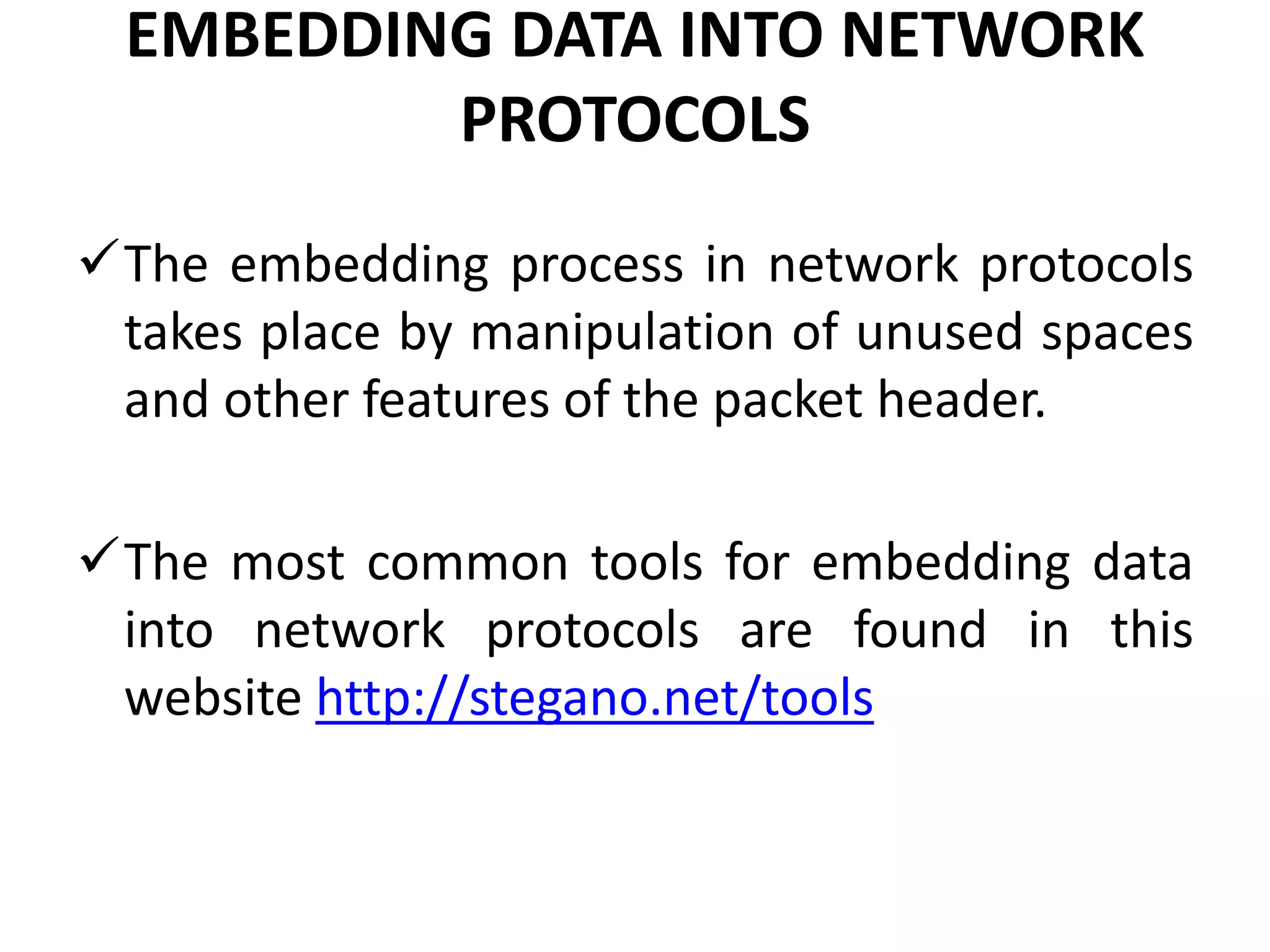 EMBEDDING DATA INTO NETWORK PROTOCOLS

✓ The embedding process in network protocols takes place by manipulation of unused spaces and other features of the packet header.

✓ The most common tools for embedding data into network protocols are found in this website http://stegano.net/tools